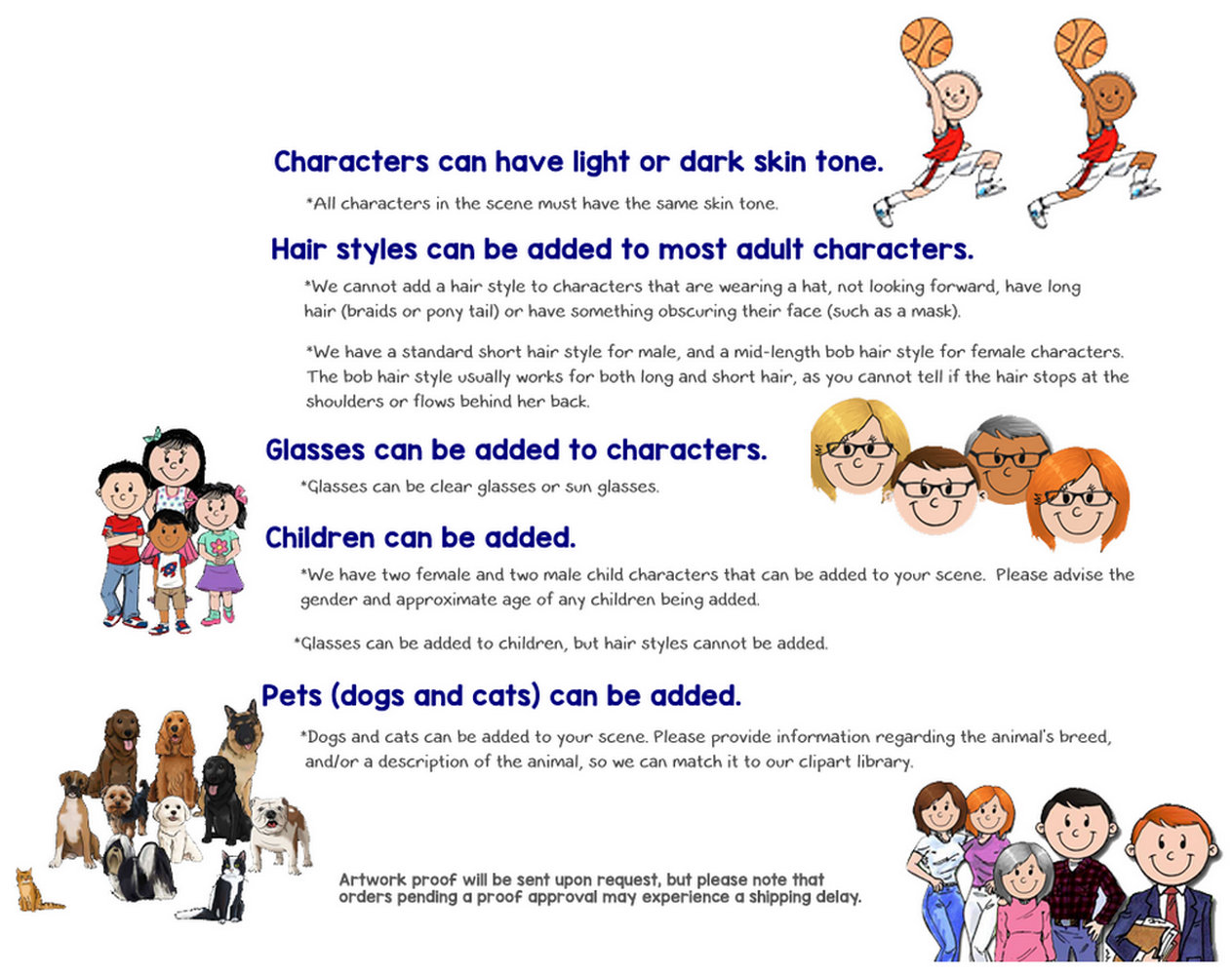 Characters can have light or dark skin tone.

*All characters in the scene must have the same skin tone.

Hair styles can be added to most adult characters.

*We cannot add a hair style to characters that are wearing a hat, not looking forward, have long hair (braids or pony tail) or have something obscuring their face (such as a mask).

*We have a standard short hair style for male, and a mid-length bob hair style for female characters. The bob hair style usually works for both long and short hair, as you cannot tell if the hair stops at the shoulders or flows behind her back.

Glasses can be added to characters.

*Glasses can be clear glasses or sun glasses.

Children can be added.

*We have two female and two male child characters that can be added to your scene. Please advise the gender and approximate age of any children being added.

*Glasses can be added to children, but hair styles cannot be added.

Pets (dogs and cats) can be added.

*Dogs and cats can be added to your scene. Please provide information regarding the animal's breed, and/or a description of the animal, so we can match it to our clipart library.

Artwork proof will be sent upon request, but please note that orders pending a proof approval may experience a shipping delay.